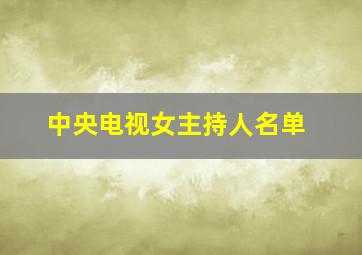 中央电视女主持人名单